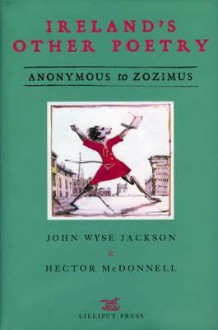 IRELAND'S OTHER POETRY

ANONYMOUS to ZOZIMUS

JOHN WYSE JACKSON
&
HECTOR McDONNELL

LILLIPUT PRESS